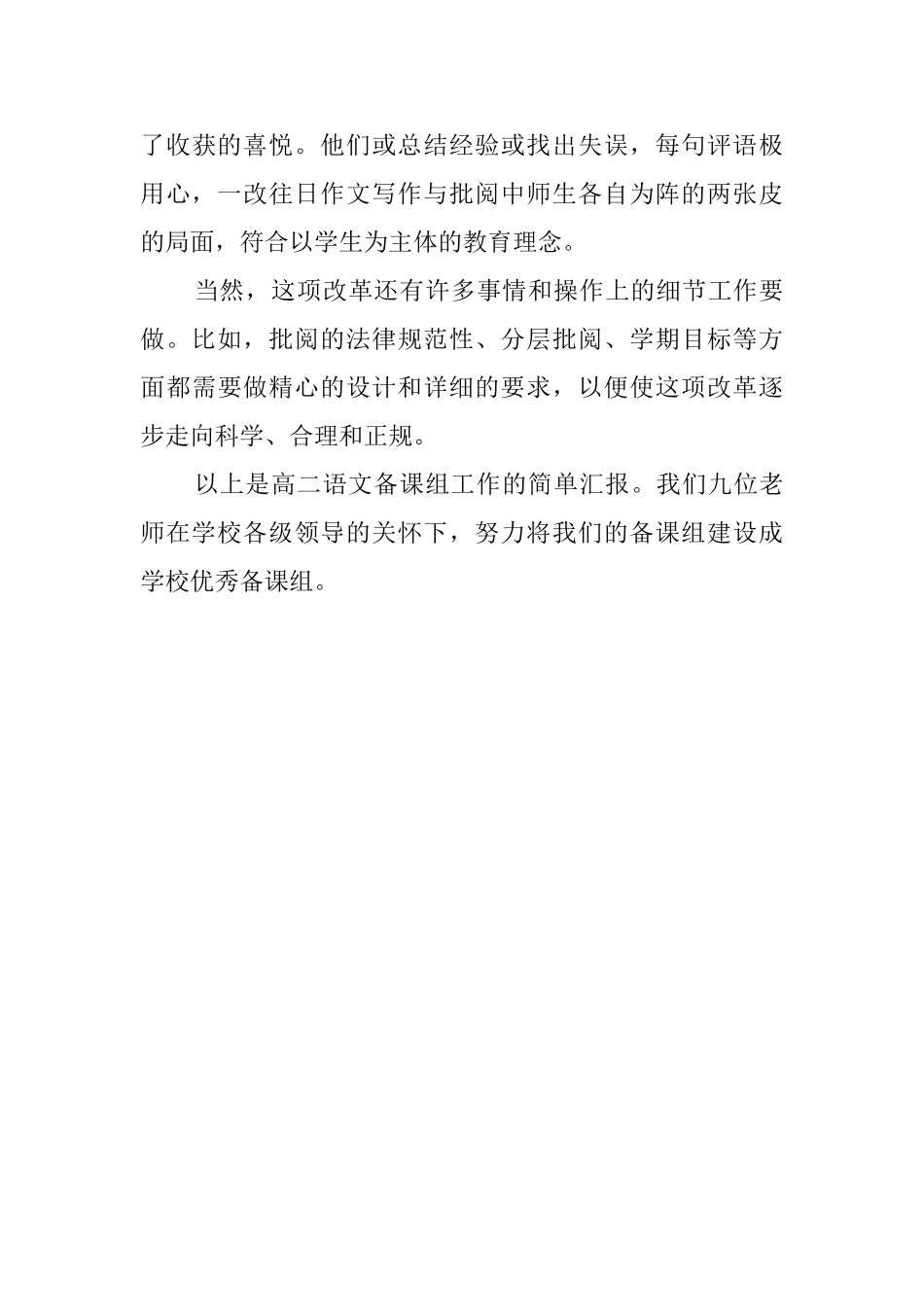 了收获的喜悦。他们或总结经验或找出失误，每句评语极用心，一改往日作文写作与批阅中师生各自为阵的两张皮的局面，符合以学生为主体的教育理念。

当然，这项改革还有许多事情和操作上的细节工作要做。比如，批阅的法律规范性、分层批阅、学期目标等方面都需要做精心的设计和详细的要求，以便使这项改革逐步走向科学、合理和正规。

以上是高二语文备课组工作的简单汇报。我们九位老师在学校各级领导的关怀下，努力将我们的备课组建设成学校优秀备课组。